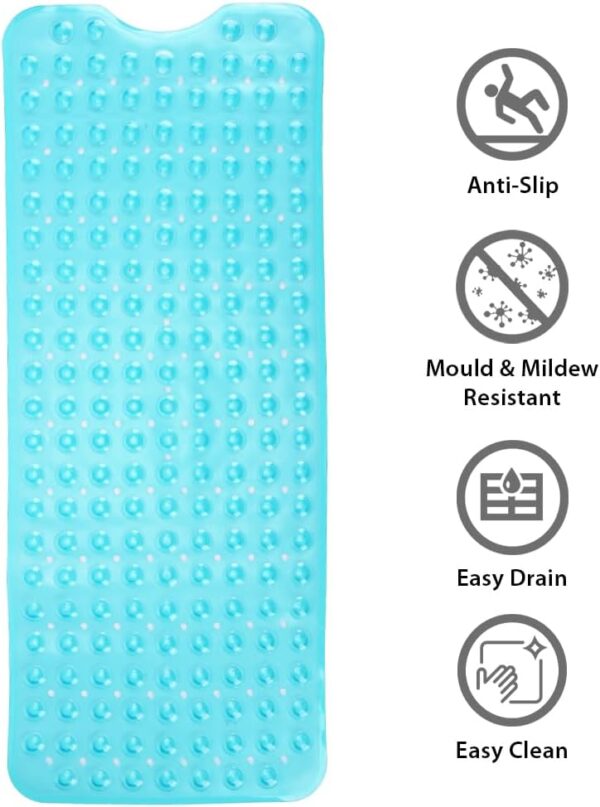 Anti-Slip

Mould & Mildew Resistant

Easy Drain

Easy Clean